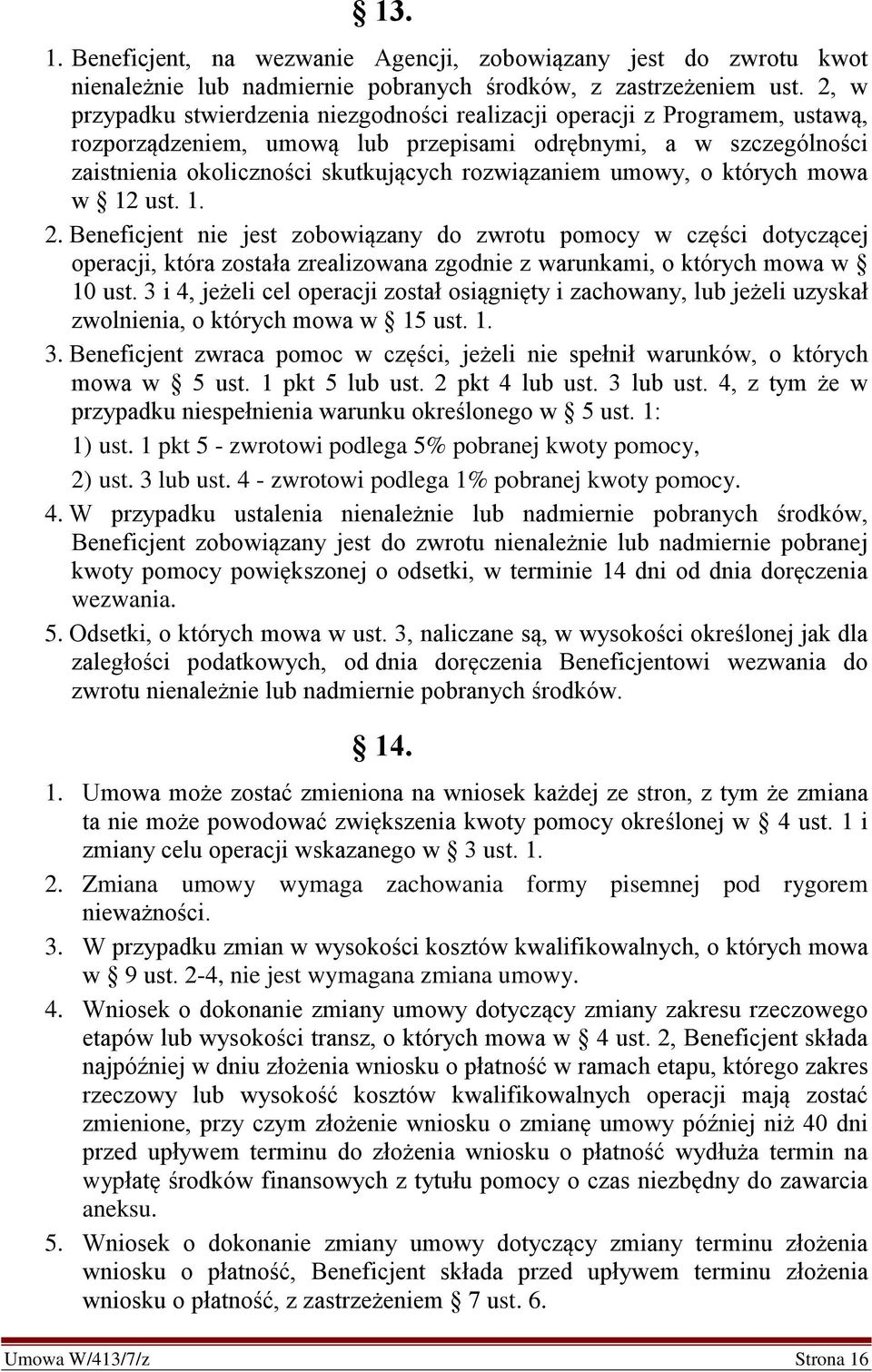 § 13.

1. Beneficjent, na wezwanie Agencji, zobowiązany jest do zwrotu kwot nienależnie lub nadmiernie pobranych środków, z zastrzeżeniem ust. 2, w przypadku stwierdzenia niezgodności realizacji operacji z Programem, ustawą, rozporządzeniem, umową lub przepisami odrębnymi, a w szczególności zaistnienia okoliczności skutkujących rozwiązaniem umowy, o których mowa w § 12 ust. 1.

2. Beneficjent nie jest zobowiązany do zwrotu pomocy w części dotyczącej operacji, która została zrealizowana zgodnie z warunkami, o których mowa w § 10 ust. 3 i 4, jeżeli cel operacji został osiągnięty i zachowany, lub jeżeli uzyskał zwolnienia, o których mowa w § 15 ust. 1.

3. Beneficjent zwraca pomoc w części, jeżeli nie spełnił warunków, o których mowa w § 5 ust. 1 pkt 5 lub ust. 2 pkt 4 lub ust. 3 lub ust. 4, z tym że w przypadku niespełnienia warunku określonego w § 5 ust. 1:

1) ust. 1 pkt 5 - zwrotowi podlega 5% pobranej kwoty pomocy,

2) ust. 3 lub ust. 4 - zwrotowi podlega 1% pobranej kwoty pomocy.

4. W przypadku ustalenia nienależnie lub nadmiernie pobranych środków, Beneficjent zobowiązany jest do zwrotu nienależnie lub nadmiernie pobranej kwoty pomocy powiększonej o odsetki, w terminie 14 dni od dnia doręczenia wezwania.

5. Odsetki, o których mowa w ust. 3, naliczane są, w wysokości określonej jak dla zaległości podatkowych, od dnia doręczenia Beneficjentowi wezwania do zwrotu nienależnie lub nadmiernie pobranych środków.

§ 14.

1. Umowa może zostać zmieniona na wniosek każdej ze stron, z tym że zmiana ta nie może powodować zwiększenia kwoty pomocy określonej w § 4 ust. 1 i zmiany celu operacji wskazanego w § 3 ust. 1.

2. Zmiana umowy wymaga zachowania formy pisemnej pod rygorem nieważności.

3. W przypadku zmian w wysokości kosztów kwalifikowalnych, o których mowa w § 9 ust. 2-4, nie jest wymagana zmiana umowy.

4. Wniosek o dokonanie zmiany umowy dotyczący zmiany zakresu rzeczowego etapów lub wysokości transz, o których mowa w § 4 ust. 2, Beneficjent składa najpóźniej w dniu złożenia wniosku o płatność w ramach etapu, którego zakres rzeczowy lub wysokość kosztów kwalifikowalnych operacji mają zostać zmienione, przy czym złożenie wniosku o zmianę umowy później niż 40 dni przed upływem terminu do złożenia wniosku o płatność wydłuża termin na wypłatę środków finansowych z tytułu pomocy o czas niezbędny do zawarcia aneksu.

5. Wniosek o dokonanie zmiany umowy dotyczący zmiany terminu złożenia wniosku o płatność, Beneficjent składa przed upływem terminu złożenia wniosku o płatność, z zastrzeżeniem § 7 ust. 6.

Umowa W/413/7/z Strona 16